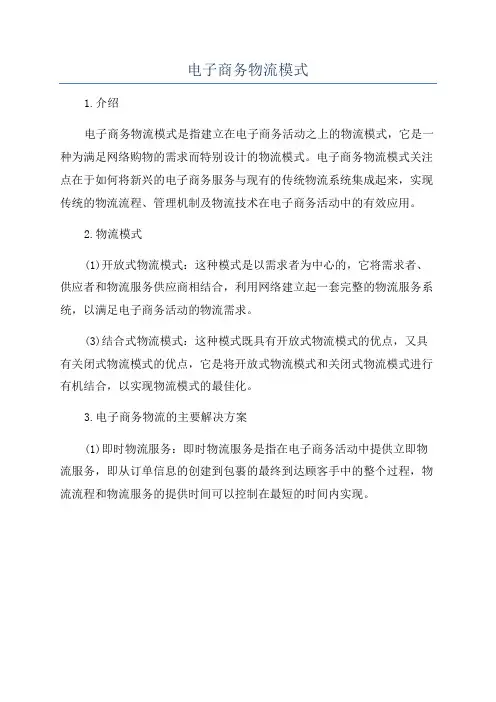 电子商务物流模式

1.介绍

电子商务物流模式是指建立在电子商务活动之上的物流模式，它是一种为满足网络购物的需求而特别设计的物流模式。电子商务物流模式关注点在于如何将新兴的电子商务服务与现有的传统物流系统集成起来，实现传统的物流流程、管理机制及物流技术在电子商务活动中的有效应用。

2.物流模式

(1)开放式物流模式：这种模式是以需求者为中心的，它将需求者、供应者和物流服务供应商相结合，利用网络建立起一套完整的物流服务系统，以满足电子商务活动的物流需求。

(3)结合式物流模式：这种模式既具有开放式物流模式的优点，又具有关闭式物流模式的优点，它是将开放式物流模式和关闭式物流模式进行有机结合，以实现物流模式的最佳化。

3.电子商务物流的主要解决方案

(1)即时物流服务：即时物流服务是指在电子商务活动中提供立即物流服务，即从订单信息的创建到包裹的最终到达顾客手中的整个过程，物流流程和物流服务的提供时间可以控制在最短的时间内实现。